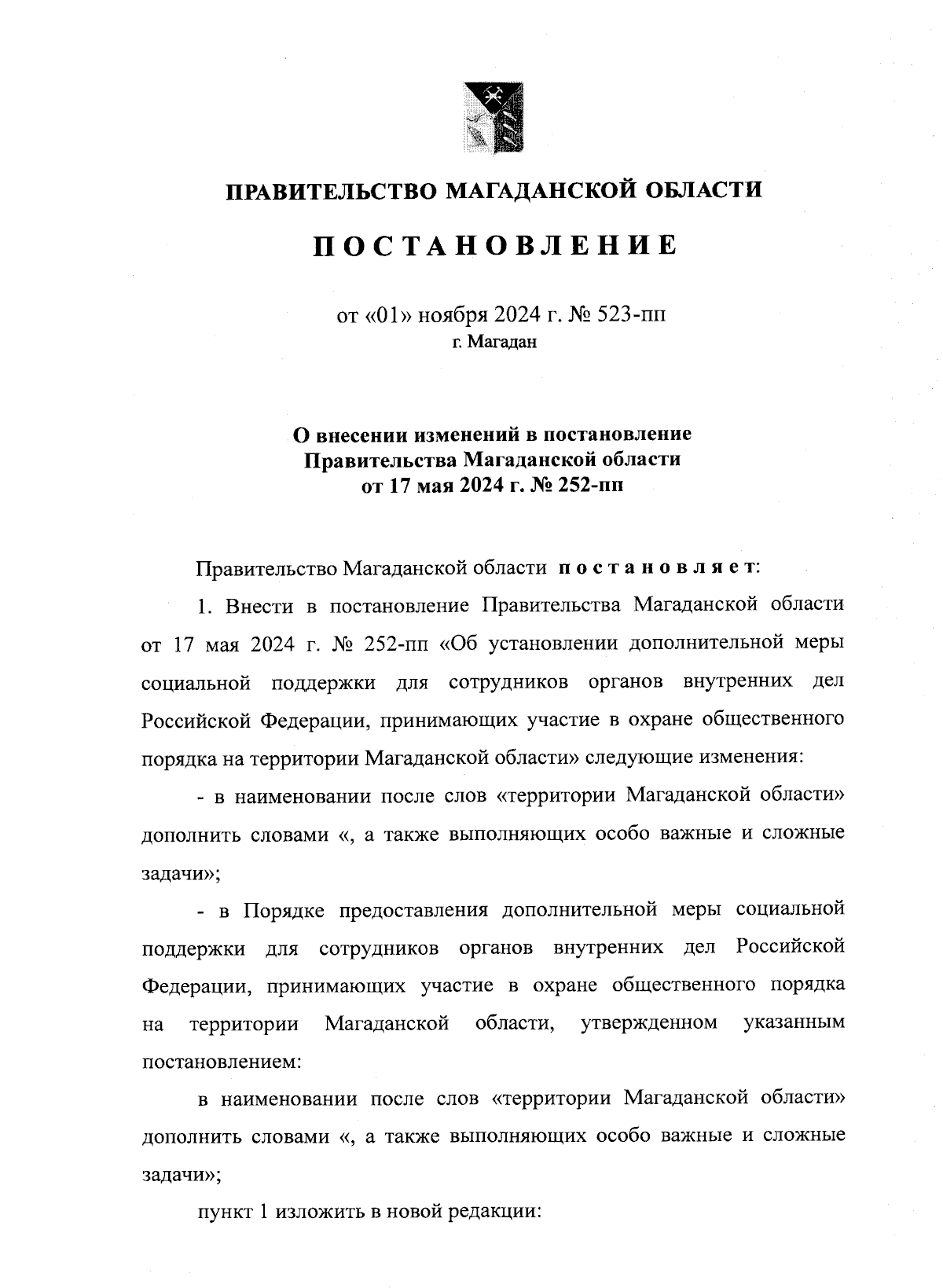 ПРАВИТЕЛЬСТВО МАГАДАНСКОЙ ОБЛАСТИ

ПОСТАНОВЛЕНИЕ

от «01» ноября 2024 г. № 523-пп
г. Магадан

О внесении изменений в постановление Правительства Магаданской области от 17 мая 2024 г. № 252-пп

Правительство Магаданской области постановляет:

1. Внести в постановление Правительства Магаданской области от 17 мая 2024 г. № 252-пп «Об установлении дополнительной меры социальной поддержки для сотрудников органов внутренних дел Российской Федерации, принимающих участие в охране общественного порядка на территории Магаданской области» следующие изменения:

- в наименовании после слов «территории Магаданской области» дополнить словами «, а также выполняющих особо важные и сложные задачи»;

- в Порядке предоставления дополнительной меры социальной поддержки для сотрудников органов внутренних дел Российской Федерации, принимающих участие в охране общественного порядка на территории Магаданской области, утвержденном указанным постановлением:

в наименовании после слов «территории Магаданской области» дополнить словами «, а также выполняющих особо важные и сложные задачи»;

пункт 1 изложить в новой редакции: